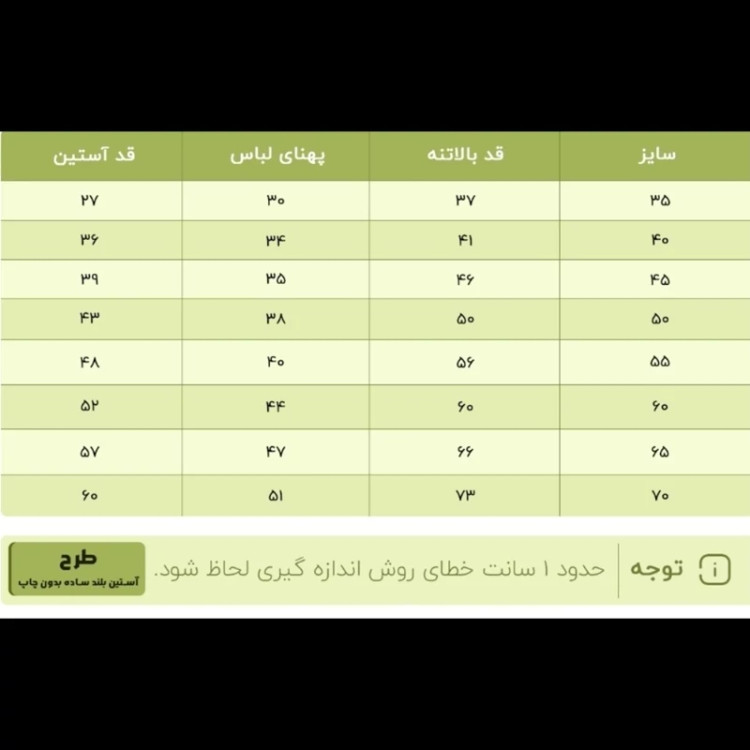 | سایز | قد بالاتنه | پهنای لباس | قد آستین |
|---|---|---|---|
| ۳۵ | ۳۷ | ۳۰ | ۲۷ |
| ۴۰ | ۴۱ | ۳۴ | ۳۶ |
| ۴۵ | ۴۶ | ۳۵ | ۳۹ |
| ۵۰ | ۵۰ | ۳۸ | ۴۳ |
| ۵۵ | ۵۶ | ۴۰ | ۴۸ |
| ۶۰ | ۶۰ | ۴۴ | ۵۲ |
| ۶۵ | ۶۶ | ۴۷ | ۵۷ |
| ۷۰ | ۷۳ | ۵۱ | ۶۰ |

توجه

حدود ۱ سانت خطای روش اندازه گیری لحاظ شود.

طرح
آستین بلند ساده بدون چاپ